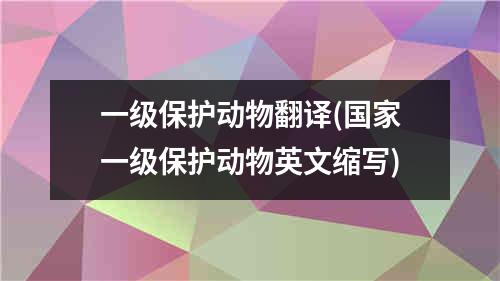 一级保护动物翻译(国家一级保护动物英文缩写)